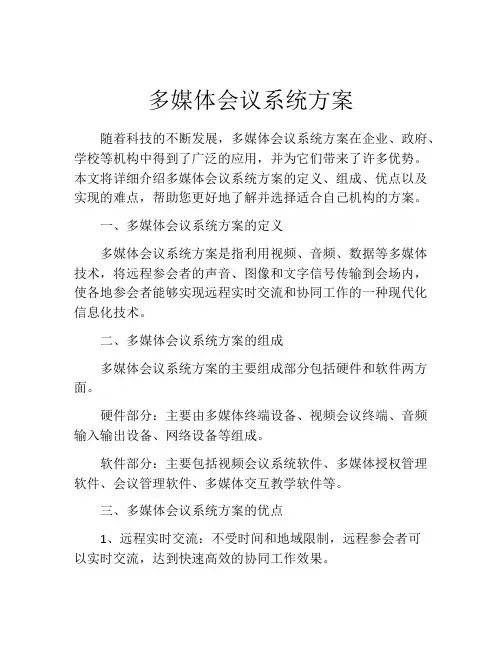 多媒体会议系统方案

随着科技的不断发展，多媒体会议系统方案在企业、政府、学校等机构中得到了广泛的应用，并为它们带来了许多优势。本文将详细介绍多媒体会议系统方案的定义、组成、优点以及实现的难点，帮助您更好地了解并选择适合自己机构的方案。

一、多媒体会议系统方案的定义

多媒体会议系统方案是指利用视频、音频、数据等多媒体技术，将远程参会者的声音、图像和文字信号传输到会场内，使各地参会者能够实现远程实时交流和协同工作的一种现代化信息化技术。

二、多媒体会议系统方案的组成

多媒体会议系统方案的主要组成部分包括硬件和软件两方面。

硬件部分：主要由多媒体终端设备、视频会议终端、音频输入输出设备、网络设备等组成。

软件部分：主要包括视频会议系统软件、多媒体授权管理软件、会议管理软件、多媒体交互教学软件等。

三、多媒体会议系统方案的优点

1、远程实时交流：不受时间和地域限制，远程参会者可以实时交流，达到快速高效的协同工作效果。